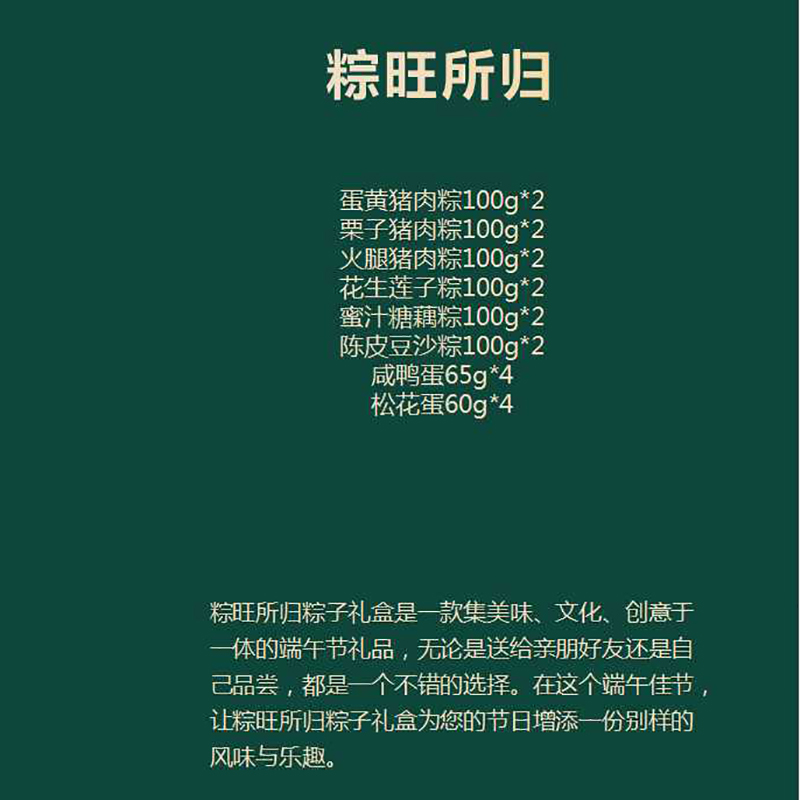 粽旺所归

蛋黄猪肉粽100g*2
栗子猪肉粽100g*2
火腿猪肉粽100g*2
花生莲子粽100g*2
蜜汁糖藕粽100g*2
陈皮豆沙粽100g*2
咸鸭蛋65g*4
松花蛋60g*4

粽旺所归粽子礼盒是一款集美味、文化、创意于一体的端午节礼品，无论是送给亲朋好友还是自己品尝，都是一个不错的选择。在这个端午佳节，让粽旺所归粽子礼盒为您的节日增添一份别样的风味与乐趣。